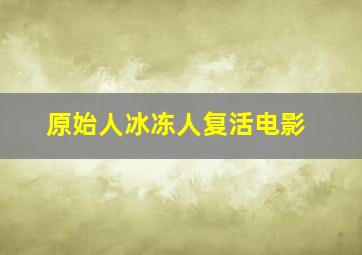 原始人冰冻人复活电影